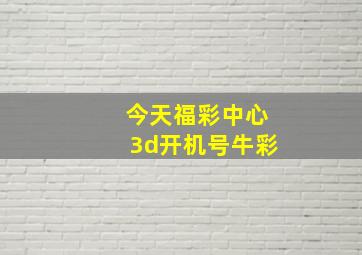 今天福彩中心
3d开机号牛彩